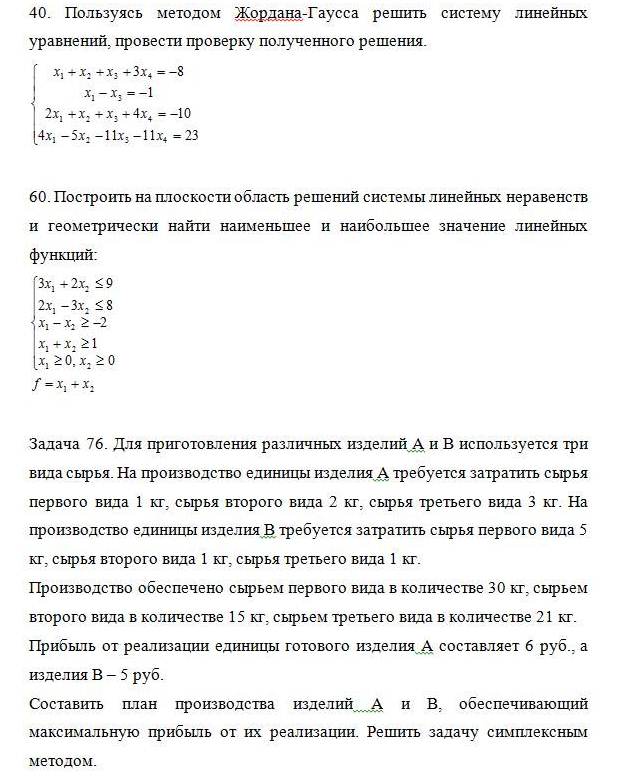 40. Пользуясь методом Жордана-Гаусса решить систему линейных уравнений, провести проверку полученного решения.

$\begin{cases} x_1 + x_2 + x_3 + 3x_4 = -8 \\ x_1 - x_3 = -1 \\ 2x_1 + x_2 + x_3 + 4x_4 = -10 \\ 4x_1 - 5x_2 - 11x_3 - 11x_4 = 23 \end{cases}$

60. Построить на плоскости область решений системы линейных неравенств и геометрически найти наименьшее и наибольшее значение линейных функций:

$\begin{cases} 3x_1 + 2x_2 \le 9 \\ 2x_1 - 3x_2 \le 8 \\ x_1 - x_2 \ge -2 \\ x_1 + x_2 \ge 1 \\ x_1 \ge 0, x_2 \ge 0 \end{cases}$

$f = x_1 + x_2$

Задача 76. Для приготовления различных изделий А и В используется три вида сырья. На производство единицы изделия А требуется затратить сырья первого вида 1 кг, сырья второго вида 2 кг, сырья третьего вида 3 кг. На производство единицы изделия В требуется затратить сырья первого вида 5 кг, сырья второго вида 1 кг, сырья третьего вида 1 кг.

Производство обеспечено сырьем первого вида в количестве 30 кг, сырьем второго вида в количестве 15 кг, сырьем третьего вида в количестве 21 кг.

Прибыль от реализации единицы готового изделия А составляет 6 руб., а изделия В – 5 руб.

Составить план производства изделий А и В, обеспечивающий максимальную прибыль от их реализации. Решить задачу симплексным методом.